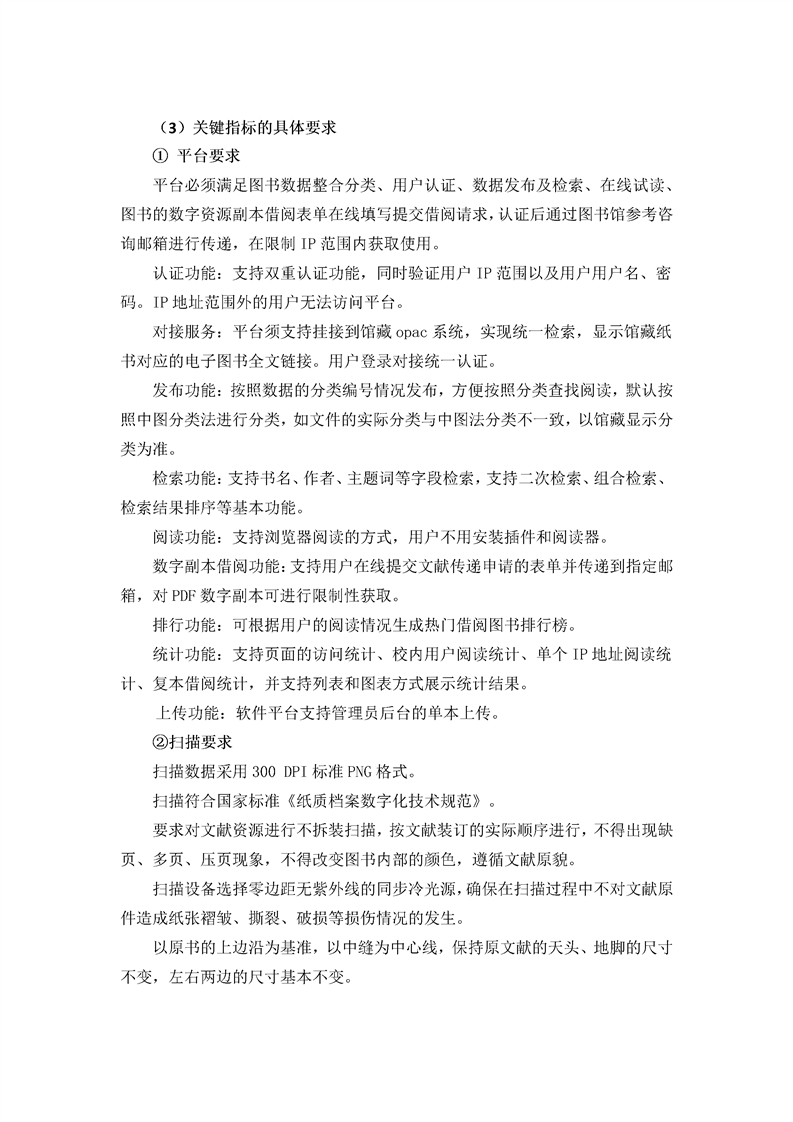 （3）关键指标的具体要求

① 平台要求

平台必须满足图书数据整合分类、用户认证、数据发布及检索、在线试读、图书的数字资源副本借阅表单在线填写提交借阅请求，认证后通过图书馆参考咨询邮箱进行传递，在限制 IP 范围内获取使用。

认证功能：支持双重认证功能，同时验证用户 IP 范围以及用户用户名、密码。IP 地址范围外的用户无法访问平台。

对接服务：平台须支持挂接到馆藏 opac 系统，实现统一检索，显示馆藏纸书对应的电子图书全文链接。用户登录对接统一认证。

发布功能：按照数据的分类编号情况发布，方便按照分类查找阅读，默认按照中图分类法进行分类，如文件的实际分类与中图法分类不一致，以馆藏显示分类为准。

检索功能：支持书名、作者、主题词等字段检索，支持二次检索、组合检索、检索结果排序等基本功能。

阅读功能：支持浏览器阅读的方式，用户不用安装插件和阅读器。

数字副本借阅功能：支持用户在线提交文献传递申请的表单并传递到指定邮箱，对 PDF 数字副本可进行限制性获取。

排行功能：可根据用户的阅读情况生成热门借阅图书排行榜。

统计功能：支持页面的访问统计、校内用户阅读统计、单个 IP 地址阅读统计、复本借阅统计，并支持列表和图表方式展示统计结果。

上传功能：软件平台支持管理员后台的单本上传。

②扫描要求

扫描数据采用 300 DPI 标准 PNG 格式。

扫描符合国家标准《纸质档案数字化技术规范》。

要求对文献资源进行不拆装扫描，按文献装订的实际顺序进行，不得出现缺页、多页、压页现象，不得改变图书内部的颜色，遵循文献原貌。

扫描设备选择零边距无紫外线的同步冷光源，确保在扫描过程中不对文献原件造成纸张褶皱、撕裂、破损等损伤情况的发生。

以原书的上边沿为基准，以中缝为中心线，保持原文献的天头、地脚的尺寸不变，左右两边的尺寸基本不变。